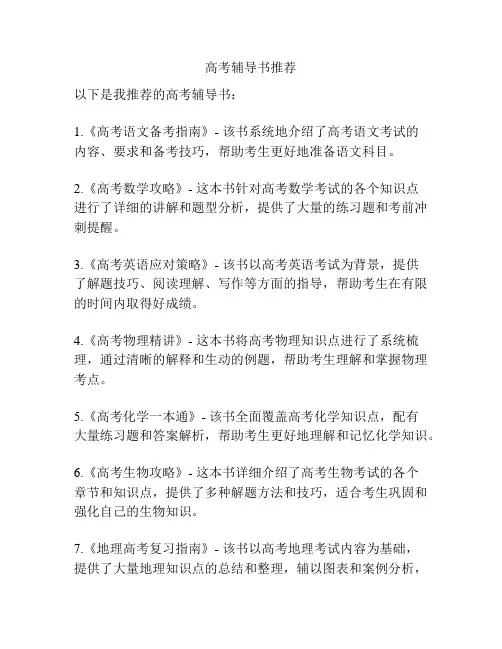 高考辅导书推荐

以下是我推荐的高考辅导书：

1.《高考语文备考指南》- 该书系统地介绍了高考语文考试的内容、要求和备考技巧，帮助考生更好地准备语文科目。

2.《高考数学攻略》- 这本书针对高考数学考试的各个知识点进行了详细的讲解和题型分析，提供了大量的练习题和考前冲刺提醒。

3.《高考英语应对策略》- 该书以高考英语考试为背景，提供了解题技巧、阅读理解、写作等方面的指导，帮助考生在有限的时间内取得好成绩。

4.《高考物理精讲》- 这本书将高考物理知识点进行了系统梳理，通过清晰的解释和生动的例题，帮助考生理解和掌握物理考点。

5.《高考化学一本通》- 该书全面覆盖高考化学知识点，配有大量练习题和答案解析，帮助考生更好地理解和记忆化学知识。

6.《高考生物攻略》- 这本书详细介绍了高考生物考试的各个章节和知识点，提供了多种解题方法和技巧，适合考生巩固和强化自己的生物知识。

7.《地理高考复习指南》- 该书以高考地理考试内容为基础，提供了大量地理知识点的总结和整理，辅以图表和案例分析，